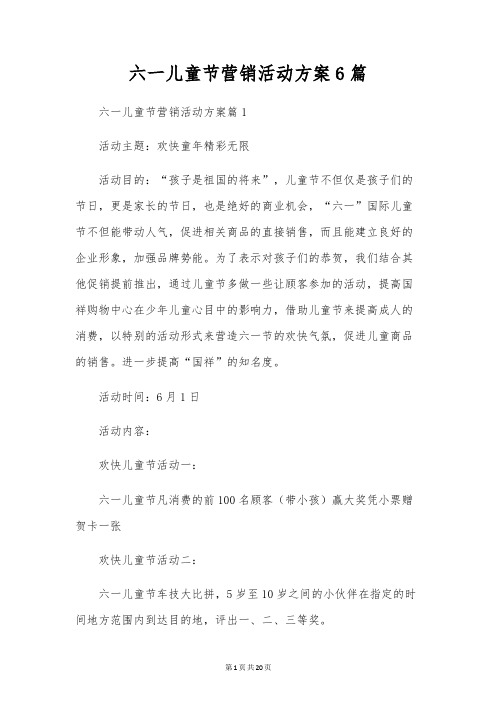 六一儿童节营销活动方案6篇

六一儿童节营销活动方案篇1

活动主题：欢快童年精彩无限

活动目的：“孩子是祖国的将来”，儿童节不但仅是孩子们的节日，更是家长的节日，也是绝好的商业机会，“六一”国际儿童节不但能带动人气，促进相关商品的直接销售，而且能建立良好的企业形象，加强品牌势能。为了表示对孩子们的恭贺，我们结合其他促销提前推出，通过儿童节多做一些让顾客参加的活动，提高国祥购物中心在少年儿童心目中的影响力，借助儿童节来提高成人的消费，以特别的活动形式来营造六一节的欢快气氛，促进儿童商品的销售。进一步提高“国祥”的知名度。

活动时间：6月1日

活动内容：

欢快儿童节活动一：

六一儿童节凡消费的前100名顾客（带小孩）赢大奖凭小票赠贺卡一张

欢快儿童节活动二：

六一儿童节车技大比拼，5岁至10岁之间的小伙伴在指定的时间地方范围内到达目的地，评出一、二、三等奖。

第1页共20页